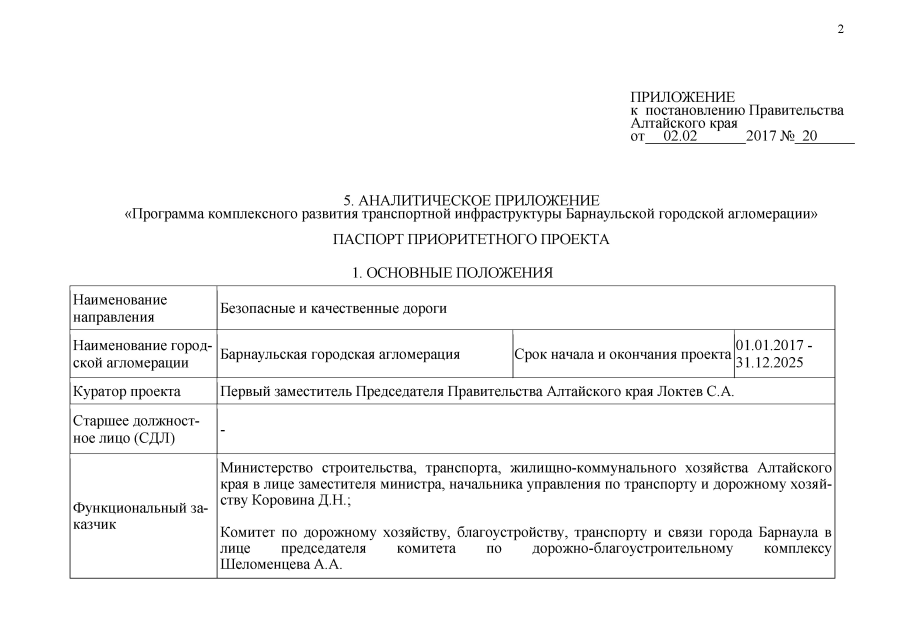 2

ПРИЛОЖЕНИЕ
к постановлению Правительства Алтайского края
от 02.02 2017 № 20

5. АНАЛИТИЧЕСКОЕ ПРИЛОЖЕНИЕ
«Программа комплексного развития транспортной инфраструктуры Барнаульской городской агломерации»

ПАСПОРТ ПРИОРИТЕТНОГО ПРОЕКТА

1. ОСНОВНЫЕ ПОЛОЖЕНИЯ

| Наименование направления | Безопасные и качественные дороги | | |
|---|---|---|---|
| Наименование городской агломерации | Барнаульская городская агломерация | Срок начала и окончания проекта | 01.01.2017 - 31.12.2025 |
| Куратор проекта | Первый заместитель Председателя Правительства Алтайского края Локтев С.А. | | |
| Старшее должностное лицо (СДЛ) | - | | |
| Функциональный заказчик | Министерство строительства, транспорта, жилищно-коммунального хозяйства Алтайского края в лице заместителя министра, начальника управления по транспорту и дорожному хозяйству Коровина Д.Н.; Комитет по дорожному хозяйству, благоустройству, транспорту и связи города Барнаула в лице председателя комитета по дорожно-благоустроительному комплексу Шеломенцева А.А. | | |